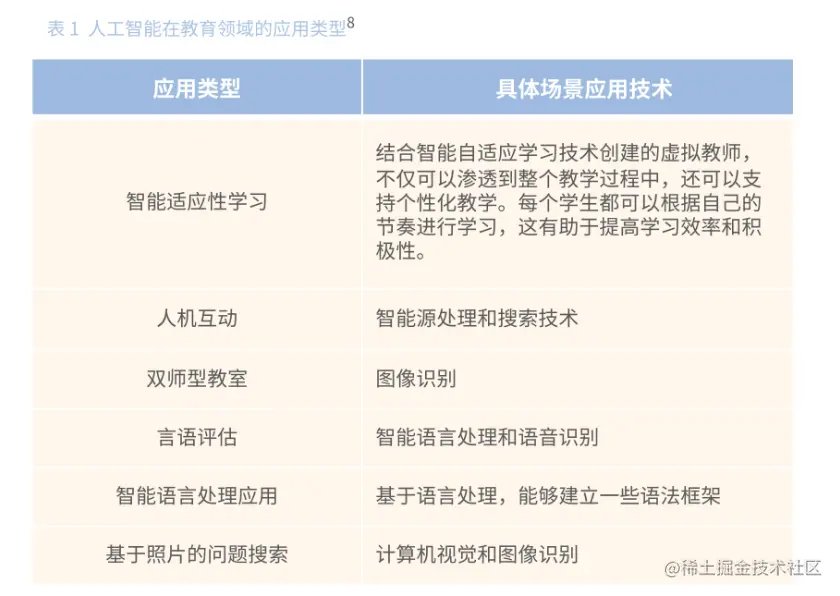 表1 人工智能在教育领域的应用类型$^{8}$

| 应用类型 | 具体场景应用技术 |
|---|---|
| 智能适应性学习 | 结合智能自适应学习技术创建的虚拟教师，不仅可以渗透到整个教学过程中，还可以支持个性化教学。每个学生都可以根据自己的节奏进行学习，这有助于提高学习效率和积极性。 |
| 人机互动 | 智能源处理和搜索技术 |
| 双师型教室 | 图像识别 |
| 言语评估 | 智能语言处理和语音识别 |
| 智能语言处理应用 | 基于语言处理，能够建立一些语法框架 |
| 基于照片的问题搜索 | 计算机视觉和图像识别 |

@稀土掘金技术社区